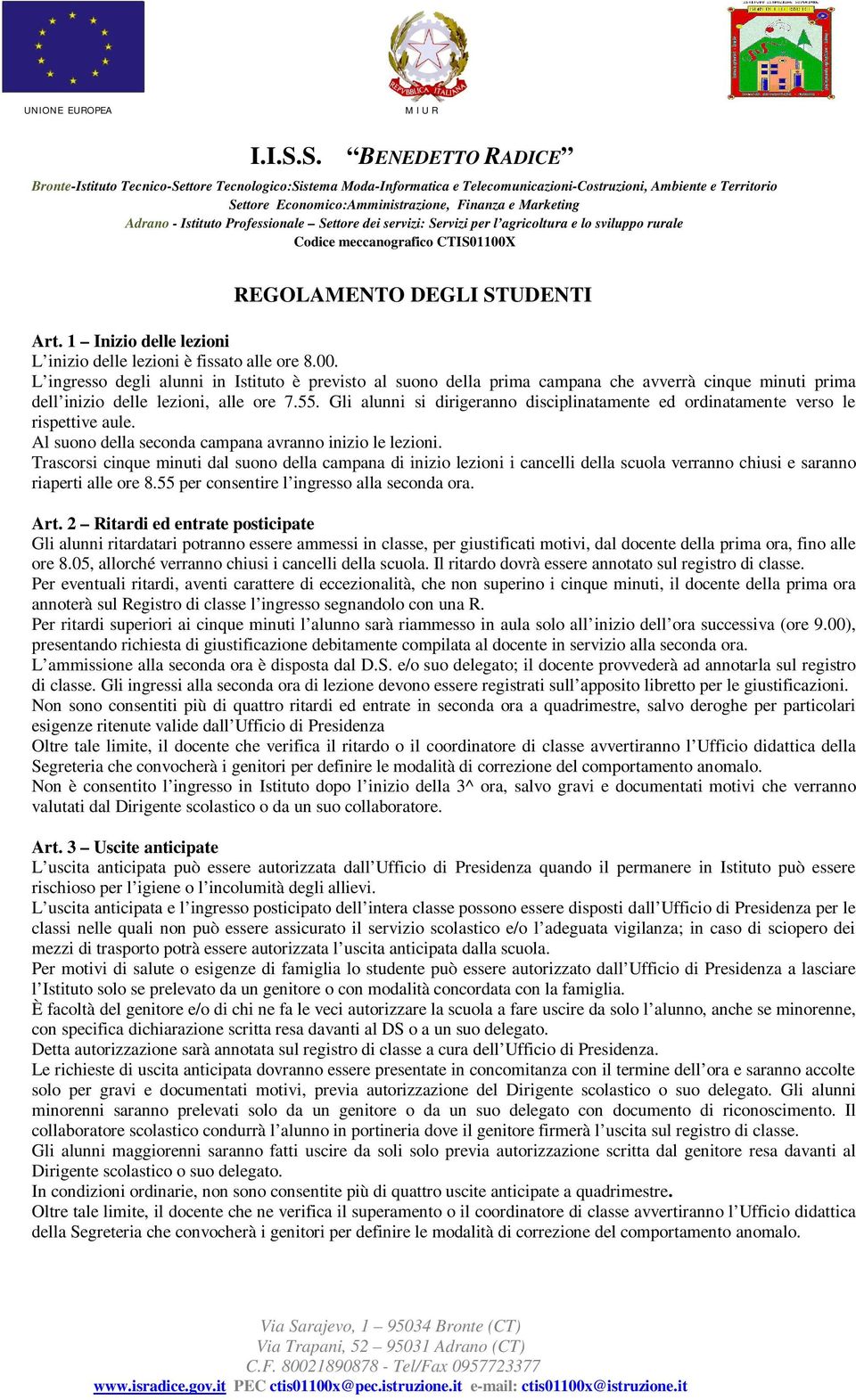 UNIONE EUROPEA

REPVBBLICA ITALIANA

M I U R

I.I.S.S. “BENEDETTO RADICE”

Bronte-Istituto Tecnico-Settore Tecnologico:Sistema Moda-Informatica e Telecomunicazioni-Costruzioni, Ambiente e Territorio
Settore Economico:Amministrazione, Finanza e Marketing
Adrano - Istituto Professionale – Settore dei servizi: Servizi per l’agricoltura e lo sviluppo rurale
Codice meccanografico CTIS01100X

REGOLAMENTO DEGLI STUDENTI

Art. 1 – Inizio delle lezioni
L’inizio delle lezioni è fissato alle ore 8.00.
L’ingresso degli alunni in Istituto è previsto al suono della prima campana che avverrà cinque minuti prima dell’inizio delle lezioni, alle ore 7.55. Gli alunni si dirigeranno disciplinatamente ed ordinatamente verso le rispettive aule.
Al suono della seconda campana avranno inizio le lezioni.
Trascorsi cinque minuti dal suono della campana di inizio lezioni i cancelli della scuola verranno chiusi e saranno riaperti alle ore 8.55 per consentire l’ingresso alla seconda ora.

Art. 2 – Ritardi ed entrate posticipate
Gli alunni ritardatari potranno essere ammessi in classe, per giustificati motivi, dal docente della prima ora, fino alle ore 8.05, allorché verranno chiusi i cancelli della scuola. Il ritardo dovrà essere annotato sul registro di classe.
Per eventuali ritardi, aventi carattere di eccezionalità, che non superino i cinque minuti, il docente della prima ora annoterà sul Registro di classe l’ingresso segnandolo con una R.
Per ritardi superiori ai cinque minuti l’alunno sarà riammesso in aula solo all’inizio dell’ora successiva (ore 9.00), presentando richiesta di giustificazione debitamente compilata al docente in servizio alla seconda ora.
L’ammissione alla seconda ora è disposta dal D.S. e/o suo delegato; il docente provvederà ad annotarla sul registro di classe. Gli ingressi alla seconda ora di lezione devono essere registrati sull’apposito libretto per le giustificazioni.
Non sono consentiti più di quattro ritardi ed entrate in seconda ora a quadrimestre, salvo deroghe per particolari esigenze ritenute valide dall’Ufficio di Presidenza
Oltre tale limite, il docente che verifica il ritardo o il coordinatore di classe avvertiranno l’Ufficio didattica della Segreteria che convocherà i genitori per definire le modalità di correzione del comportamento anomalo.
Non è consentito l’ingresso in Istituto dopo l’inizio della 3^ ora, salvo gravi e documentati motivi che verranno valutati dal Dirigente scolastico o da un suo collaboratore.

Art. 3 – Uscite anticipate
L’uscita anticipata può essere autorizzata dall’Ufficio di Presidenza quando il permanere in Istituto può essere rischioso per l’igiene o l’incolumità degli allievi.
L’uscita anticipata e l’ingresso posticipato dell’intera classe possono essere disposti dall’Ufficio di Presidenza per le classi nelle quali non può essere assicurato il servizio scolastico e/o l’adeguata vigilanza; in caso di sciopero dei mezzi di trasporto potrà essere autorizzata l’uscita anticipata dalla scuola.
Per motivi di salute o esigenze di famiglia lo studente può essere autorizzato dall’Ufficio di Presidenza a lasciare l’Istituto solo se prelevato da un genitore o con modalità concordata con la famiglia.
È facoltà del genitore e/o di chi ne fa le veci autorizzare la scuola a fare uscire da solo l’alunno, anche se minorenne, con specifica dichiarazione scritta resa davanti al DS o a un suo delegato.
Detta autorizzazione sarà annotata sul registro di classe a cura dell’Ufficio di Presidenza.
Le richieste di uscita anticipata dovranno essere presentate in concomitanza con il termine dell’ora e saranno accolte solo per gravi e documentati motivi, previa autorizzazione del Dirigente scolastico o suo delegato. Gli alunni minorenni saranno prelevati solo da un genitore o da un suo delegato con documento di riconoscimento. Il collaboratore scolastico condurrà l’alunno in portineria dove il genitore firmerà l’uscita sul registro di classe.
Gli alunni maggiorenni saranno fatti uscire da soli solo previa autorizzazione scritta dal genitore resa davanti al Dirigente scolastico o suo delegato.
In condizioni ordinarie, non sono consentite più di quattro uscite anticipate a quadrimestre.
Oltre tale limite, il docente che ne verifica il superamento o il coordinatore di classe avvertiranno l’Ufficio didattica della Segreteria che convocherà i genitori per definire le modalità di correzione del comportamento anomalo.

Via Sarajevo, 1 – 95034 Bronte (CT)
Via Trapani, 52 – 95031 Adrano (CT)
C.F. 80021890878 - Tel/Fax 0957723377
www.isradice.gov.it PEC ctis01100x@pec.istruzione.it e-mail: ctis01100x@istruzione.it